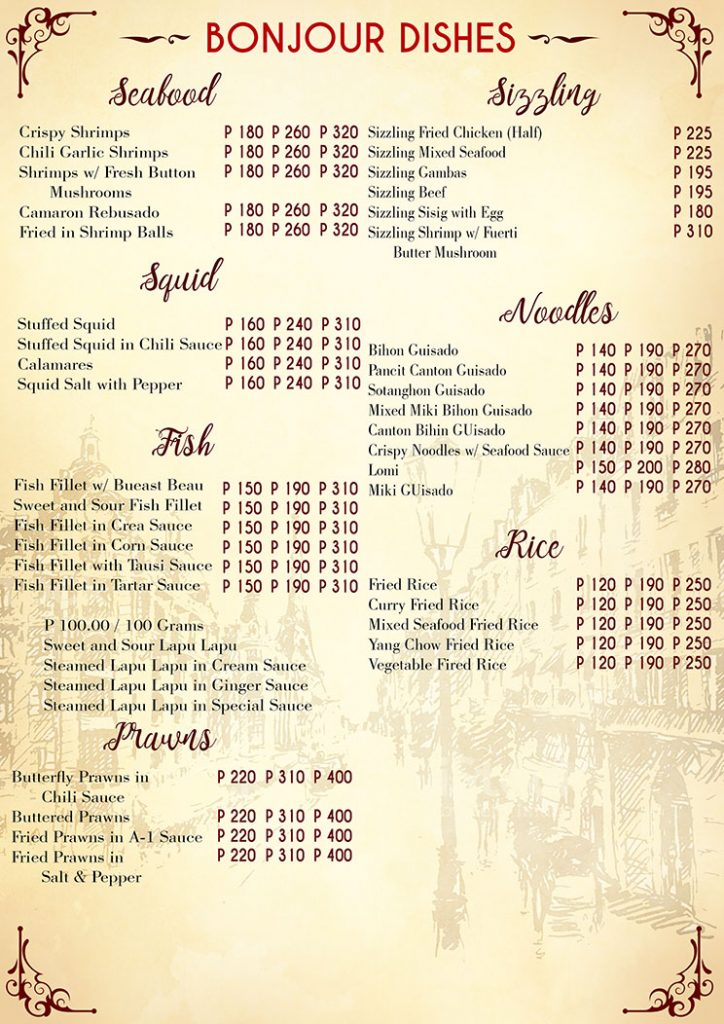 BONJOUR DISHES

Seafood

| | | | |
|---|---|---|---|
| Crispy Shrimps | P 180 | P 260 | P 320 |
| Chili Garlic Shrimps | P 180 | P 260 | P 320 |
| Shrimps w/ Fresh Button Mushrooms | P 180 | P 260 | P 320 |
| Camaron Rebusado | P 180 | P 260 | P 320 |
| Fried in Shrimp Balls | P 180 | P 260 | P 320 |

Squid

| | | | |
|---|---|---|---|
| Stuffed Squid | P 160 | P 240 | P 310 |
| Stuffed Squid in Chili Sauce | P 160 | P 240 | P 310 |
| Calamares | P 160 | P 240 | P 310 |
| Squid Salt with Pepper | P 160 | P 240 | P 310 |

Fish

| | | | |
|---|---|---|---|
| Fish Fillet w/ Bueast Beau | P 150 | P 190 | P 310 |
| Sweet and Sour Fish Fillet | P 150 | P 190 | P 310 |
| Fish Fillet in Crea Sauce | P 150 | P 190 | P 310 |
| Fish Fillet in Corn Sauce | P 150 | P 190 | P 310 |
| Fish Fillet with Tausi Sauce | P 150 | P 190 | P 310 |
| Fish Fillet in Tartar Sauce | P 150 | P 190 | P 310 |

P 100.00 / 100 Grams
Sweet and Sour Lapu Lapu
Steamed Lapu Lapu in Cream Sauce
Steamed Lapu Lapu in Ginger Sauce
Steamed Lapu Lapu in Special Sauce

Prawns

| | | | |
|---|---|---|---|
| Butterfly Prawns in Chili Sauce | P 220 | P 310 | P 400 |
| Buttered Prawns | P 220 | P 310 | P 400 |
| Fried Prawns in A-1 Sauce | P 220 | P 310 | P 400 |
| Fried Prawns in Salt & Pepper | P 220 | P 310 | P 400 |

Sizzling

| | |
|---|---|
| Sizzling Fried Chicken (Half) | P 225 |
| Sizzling Mixed Seafood | P 225 |
| Sizzling Gambas | P 195 |
| Sizzling Beef | P 195 |
| Sizzling Sisig with Egg | P 180 |
| Sizzling Shrimp w/ Fuerti Butter Mushroom | P 310 |

Noodles

| | | | |
|---|---|---|---|
| Bihon Guisado | P 140 | P 190 | P 270 |
| Pancit Canton Guisado | P 140 | P 190 | P 270 |
| Sotanghon Guisado | P 140 | P 190 | P 270 |
| Mixed Miki Bihon Guisado | P 140 | P 190 | P 270 |
| Canton Bihin GUisado | P 140 | P 190 | P 270 |
| Crispy Noodles w/ Seafood Sauce | P 140 | P 190 | P 270 |
| Lomi | P 150 | P 200 | P 280 |
| Miki GUisado | P 140 | P 190 | P 270 |

Rice

| | | | |
|---|---|---|---|
| Fried Rice | P 120 | P 190 | P 250 |
| Curry Fried Rice | P 120 | P 190 | P 250 |
| Mixed Seafood Fried Rice | P 120 | P 190 | P 250 |
| Yang Chow Fried Rice | P 120 | P 190 | P 250 |
| Vegetable Fired Rice | P 120 | P 190 | P 250 |